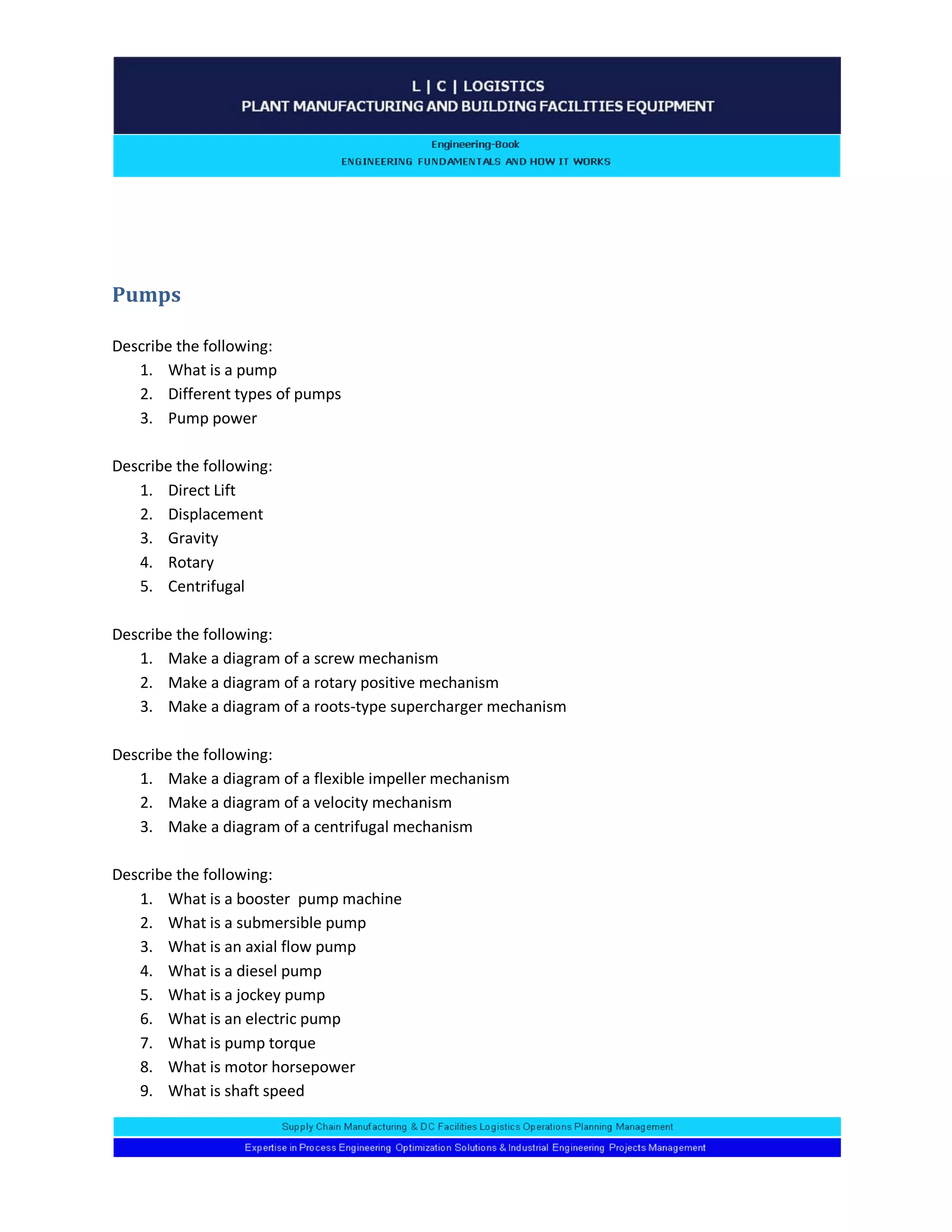 L | C | LOGISTICS
PLANT MANUFACTURING AND BUILDING FACILITIES EQUIPMENT

Engineering-Book
ENGINEERING FUNDAMENTALS AND HOW IT WORKS

Pumps

Describe the following:
1. What is a pump
2. Different types of pumps
3. Pump power

Describe the following:
1. Direct Lift
2. Displacement
3. Gravity
4. Rotary
5. Centrifugal

Describe the following:
1. Make a diagram of a screw mechanism
2. Make a diagram of a rotary positive mechanism
3. Make a diagram of a roots-type supercharger mechanism

Describe the following:
1. Make a diagram of a flexible impeller mechanism
2. Make a diagram of a velocity mechanism
3. Make a diagram of a centrifugal mechanism

Describe the following:
1. What is a booster pump machine
2. What is a submersible pump
3. What is an axial flow pump
4. What is a diesel pump
5. What is a jockey pump
6. What is an electric pump
7. What is pump torque
8. What is motor horsepower
9. What is shaft speed

Supply Chain Manufacturing & DC Facilities Logistics Operations Planning Management
Expertise in Process Engineering Optimization Solutions & Industrial Engineering Projects Management